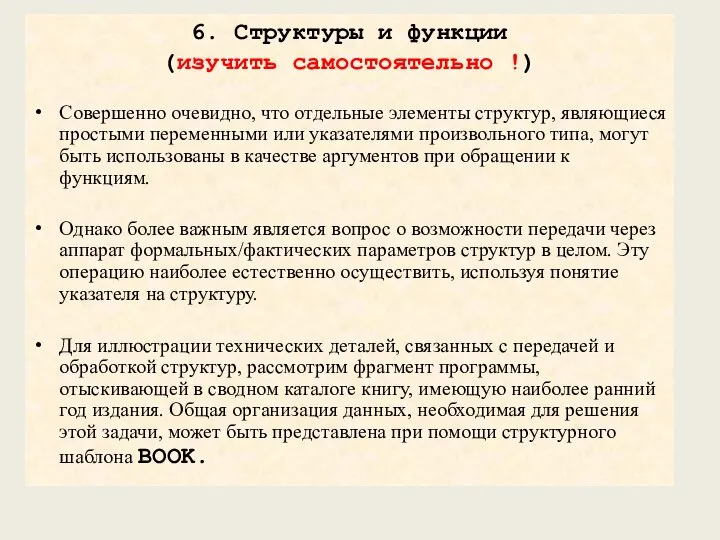 6. Структуры и функции
(изучить самостоятельно !)

• Совершенно очевидно, что отдельные элементы структур, являющиеся простыми переменными или указателями произвольного типа, могут быть использованы в качестве аргументов при обращении к функциям.

• Однако более важным является вопрос о возможности передачи через аппарат формальных/фактических параметров структур в целом. Эту операцию наиболее естественно осуществить, используя понятие указателя на структуру.

• Для иллюстрации технических деталей, связанных с передачей и обработкой структур, рассмотрим фрагмент программы, отыскивающей в сводном каталоге книгу, имеющую наиболее ранний год издания. Общая организация данных, необходимая для решения этой задачи, может быть представлена при помощи структурного шаблона BOOK.